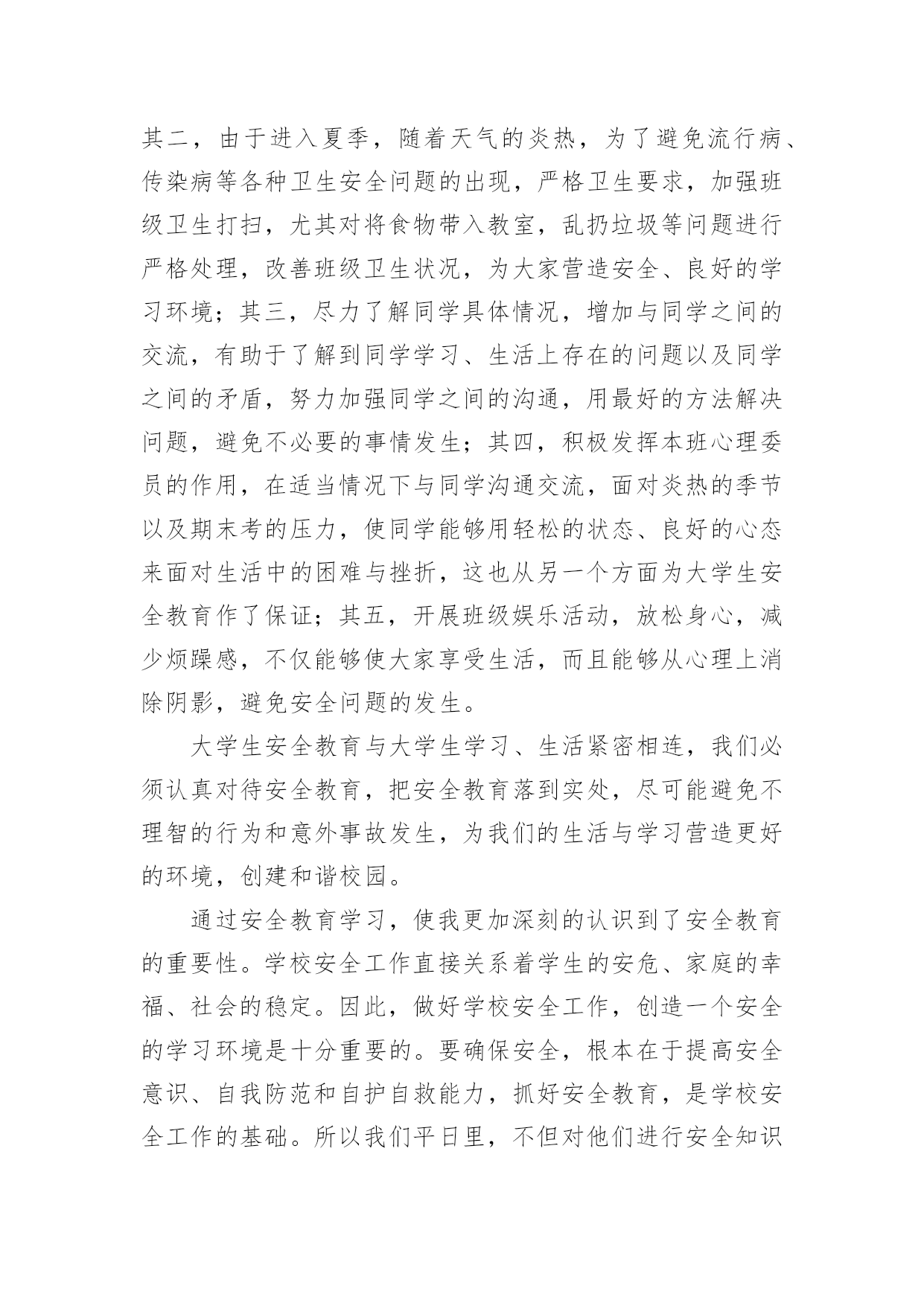 其二，由于进入夏季，随着天气的炎热，为了避免流行病、传染病等各种卫生安全问题的出现，严格卫生要求，加强班级卫生打扫，尤其对将食物带入教室，乱扔垃圾等问题进行严格处理，改善班级卫生状况，为大家营造安全、良好的学习环境；其三，尽力了解同学具体情况，增加与同学之间的交流，有助于了解到同学学习、生活上存在的问题以及同学之间的矛盾，努力加强同学之间的沟通，用最好的方法解决问题，避免不必要的事情发生；其四，积极发挥本班心理委员的作用，在适当情况下与同学沟通交流，面对炎热的季节以及期末考的压力，使同学能够用轻松的状态、良好的心态来面对生活中的困难与挫折，这也从另一个方面为大学生安全教育作了保证；其五，开展班级娱乐活动，放松身心，减少烦躁感，不仅能够使大家享受生活，而且能够从心理上消除阴影，避免安全问题的发生。

大学生安全教育与大学生学习、生活紧密相连，我们必须认真对待安全教育，把安全教育落到实处，尽可能避免不理智的行为和意外事故发生，为我们的生活与学习营造更好的环境，创建和谐校园。

通过安全教育学习，使我更加深刻的认识到了安全教育的重要性。学校安全工作直接关系着学生的安危、家庭的幸福、社会的稳定。因此，做好学校安全工作，创造一个安全的学习环境是十分重要的。要确保安全，根本在于提高安全意识、自我防范和自护自救能力，抓好安全教育，是学校安全工作的基础。所以我们平日里，不但对他们进行安全知识